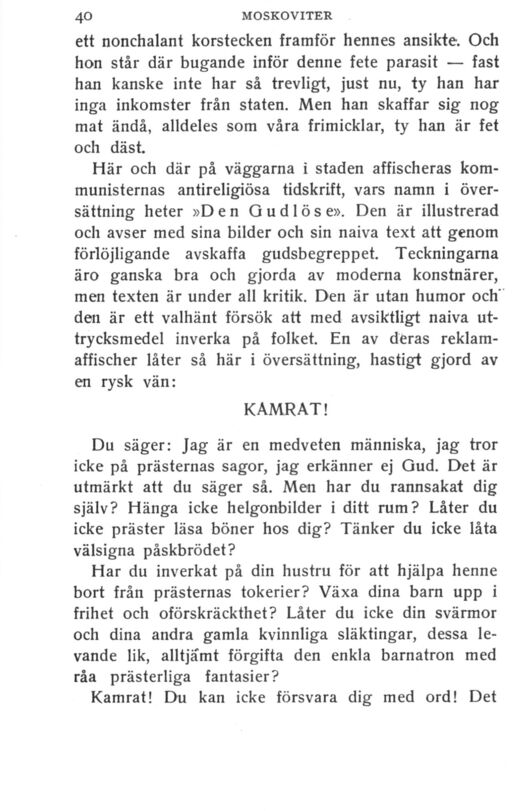 40 MOSKOVITER

ett nonchalant korstecken framför hennes ansikte. Och hon står där bugande inför denne fete parasit — fast han kanske inte har så trevligt, just nu, ty han har inga inkomster från staten. Men han skaffar sig nog mat ändå, alldeles som våra frimicklar, ty han är fet och däst.

Här och där på väggarna i staden affischeras kommunisternas antireligiösa tidskrift, vars namn i översättning heter »Den Gudlöse». Den är illustrerad och avser med sina bilder och sin naiva text att genom förlöjligande avskaffa gudsbegreppet. Teckningarna äro ganska bra och gjorda av moderna konstnärer, men texten är under all kritik. Den är utan humor och den är ett valhänt försök att med avsiktligt naiva uttrycksmedel inverka på folket. En av deras reklamaffischer låter så här i översättning, hastigt gjord av en rysk vän:

KAMRAT!

Du säger: Jag är en medveten människa, jag tror icke på prästernas sagor, jag erkänner ej Gud. Det är utmärkt att du säger så. Men har du rannsakat dig själv? Hänga icke helgonbilder i ditt rum? Låter du icke präster läsa böner hos dig? Tänker du icke låta välsigna påskbrödet?

Har du inverkat på din hustru för att hjälpa henne bort från prästernas tokerier? Växa dina barn upp i frihet och oförskräckthet? Låter du icke din svärmor och dina andra gamla kvinnliga släktingar, dessa levande lik, alltjämt förgifta den enkla barnatron med råa prästerliga fantasier?

Kamrat! Du kan icke försvara dig med ord! Det